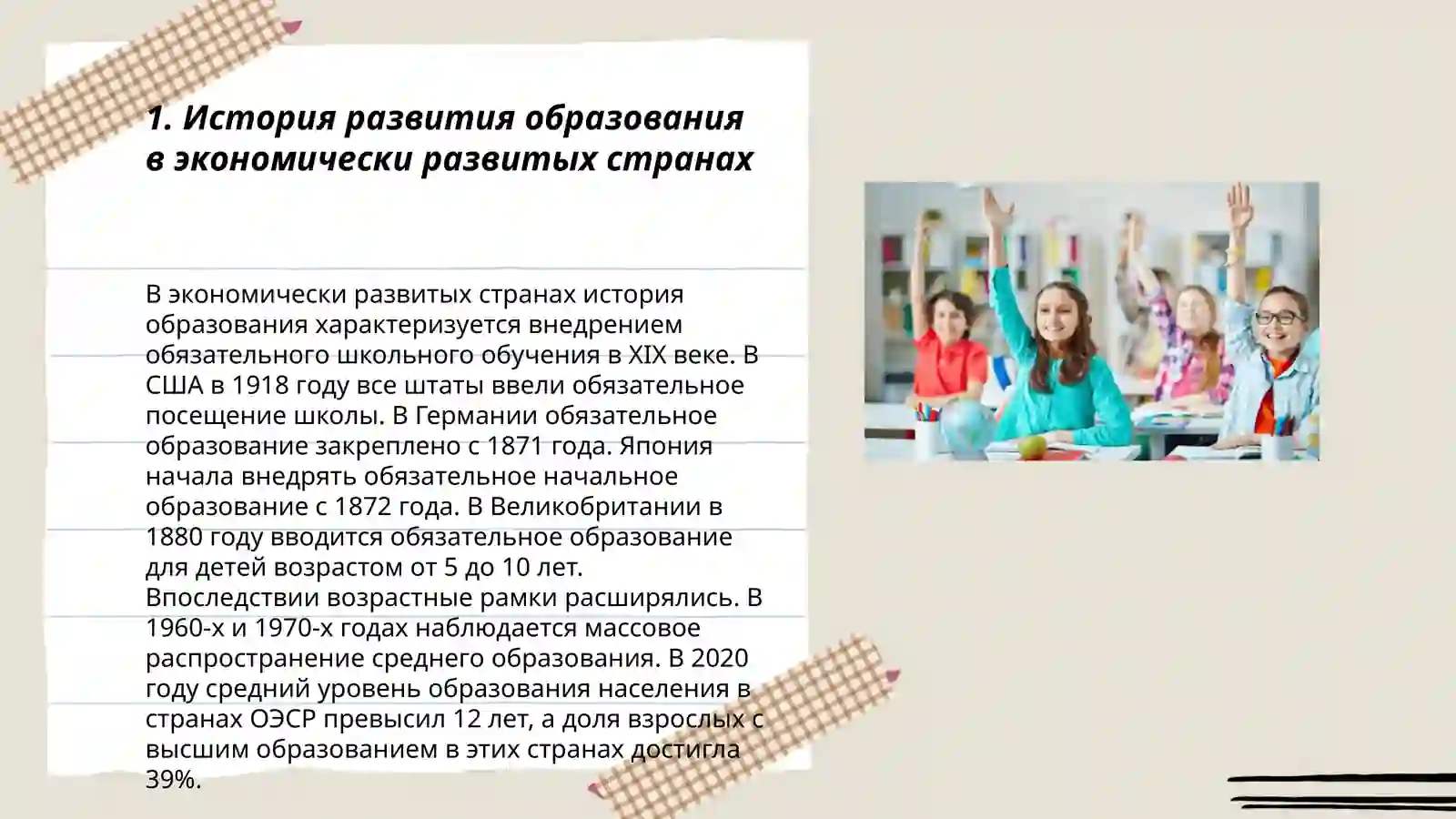 1. История развития образования в экономически развитых странах

В экономически развитых странах история образования характеризуется внедрением обязательного школьного обучения в XIX веке. В США в 1918 году все штаты ввели обязательное посещение школы. В Германии обязательное образование закреплено с 1871 года. Япония начала внедрять обязательное начальное образование с 1872 года. В Великобритании в 1880 году вводится обязательное образование для детей возрастом от 5 до 10 лет. Впоследствии возрастные рамки расширялись. В 1960-х и 1970-х годах наблюдается массовое распространение среднего образования. В 2020 году средний уровень образования населения в странах ОЭСР превысил 12 лет, а доля взрослых с высшим образованием в этих странах достигла 39%.